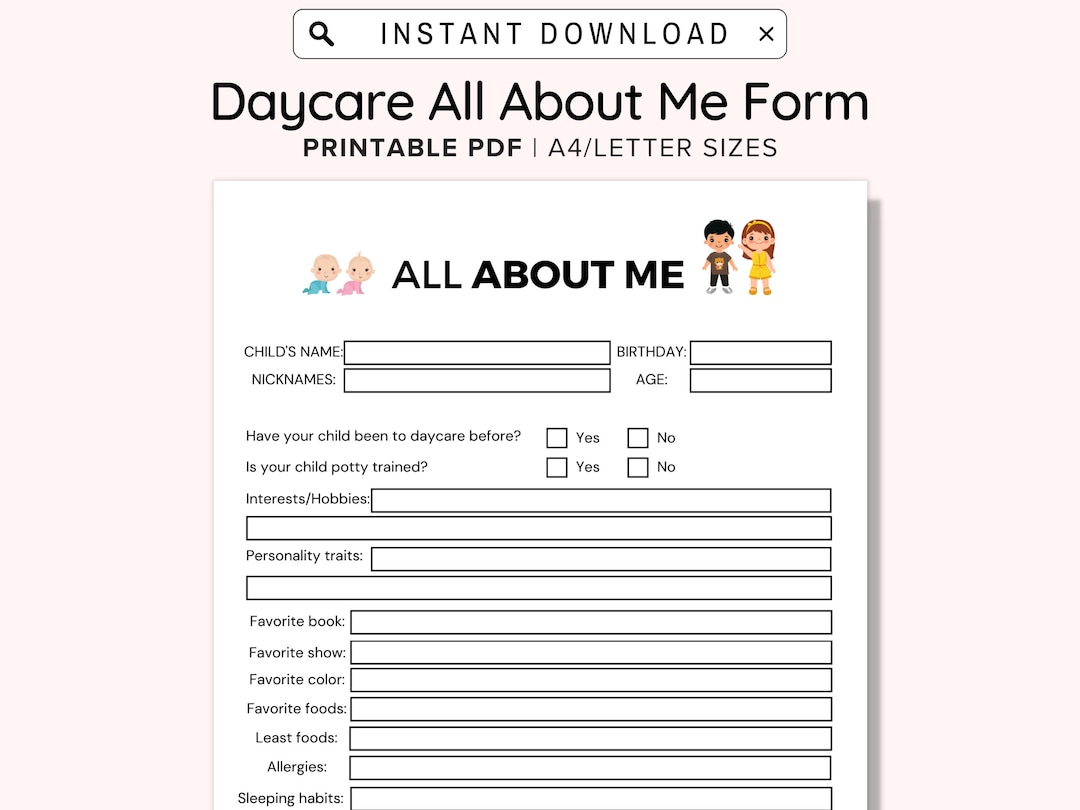 INSTANT DOWNLOAD ×

Daycare All About Me Form

PRINTABLE PDF | A4/LETTER SIZES

ALL ABOUT ME

CHILD'S NAME:
BIRTHDAY:
NICKNAMES:
AGE:

Have your child been to daycare before? Yes No
Is your child potty trained? Yes No

Interests/Hobbies:

Personality traits:

Favorite book:
Favorite show:
Favorite color:
Favorite foods:
Least foods:
Allergies:
Sleeping habits: